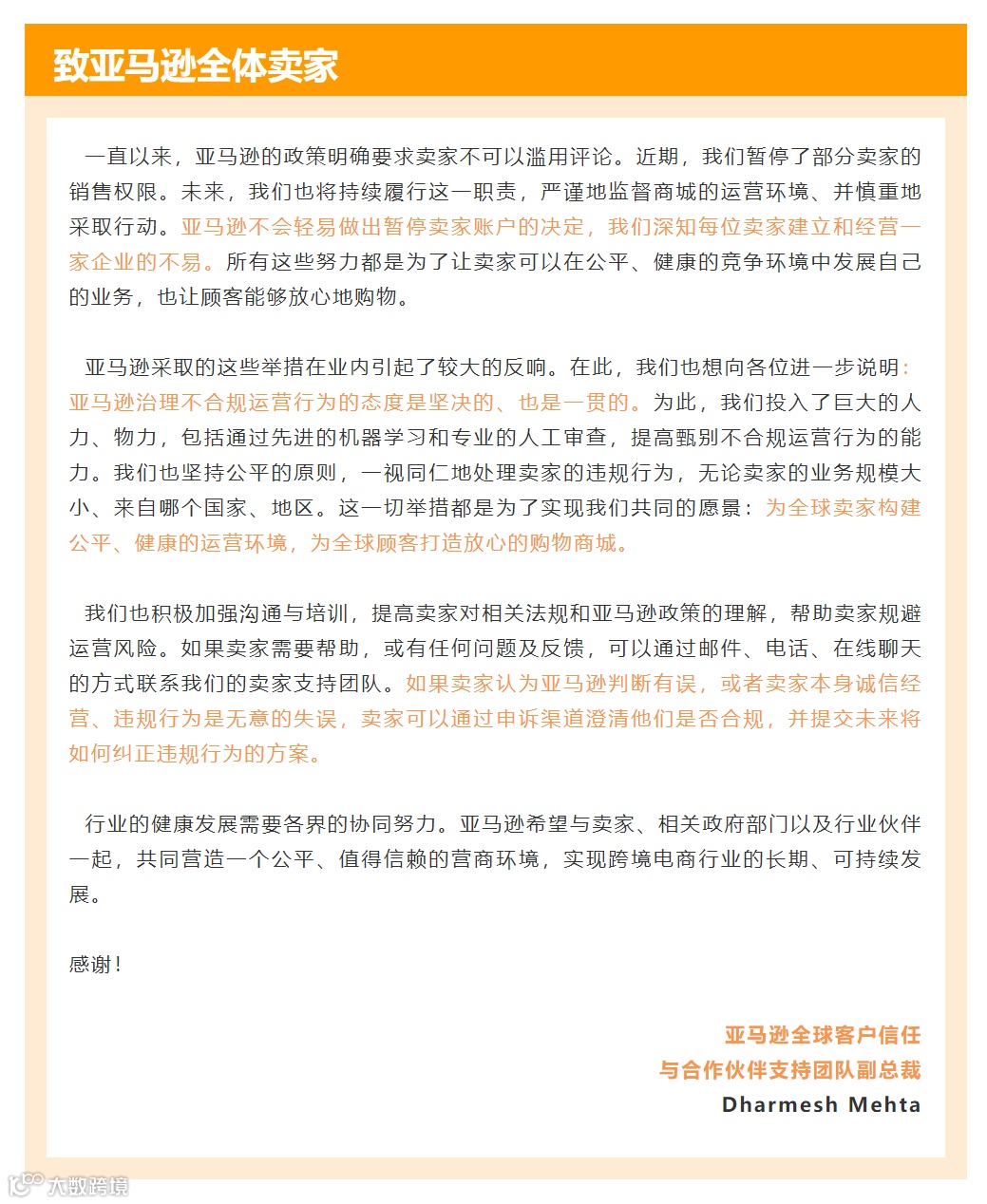 致亚马逊全体卖家

一直以来，亚马逊的政策明确要求卖家不可以滥用评论。近期，我们暂停了部分卖家的销售权限。未来，我们也将持续履行这一职责，严谨地监督商城的运营环境、并慎重地采取行动。亚马逊不会轻易做出暂停卖家账户的决定，我们深知每位卖家建立和经营一家企业的不易。所有这些努力都是为了让卖家可以在公平、健康的竞争环境中发展自己的业务，也让顾客能够放心地购物。

亚马逊采取的这些举措在业内引起了较大的反响。在此，我们也想向各位进一步说明：亚马逊治理不合规运营行为的态度是坚决的、也是一贯的。为此，我们投入了巨大的人力、物力，包括通过先进的机器学习和专业的人工审查，提高甄别不合规运营行为的能力。我们也坚持公平的原则，一视同仁地处理卖家的违规行为，无论卖家的业务规模大小、来自哪个国家、地区。这一切举措都是为了实现我们共同的愿景：为全球卖家构建公平、健康的运营环境，为全球顾客打造放心的购物商城。

我们也积极加强沟通与培训，提高卖家对相关法规和亚马逊政策的理解，帮助卖家规避运营风险。如果卖家需要帮助，或有任何问题及反馈，可以通过邮件、电话、在线聊天的方式联系我们的卖家支持团队。如果卖家认为亚马逊判断有误，或者卖家本身诚信经营、违规行为是无意的失误，卖家可以通过申诉渠道澄清他们是否合规，并提交未来将如何纠正违规行为的方案。

行业的健康发展需要各界的协同努力。亚马逊希望与卖家、相关政府部门以及行业伙伴一起，共同营造一个公平、值得信赖的营商环境，实现跨境电商行业的长期、可持续发展。

感谢！

亚马逊全球客户信任
与合作伙伴支持团队副总裁
Dharmesh Mehta

大数跨境